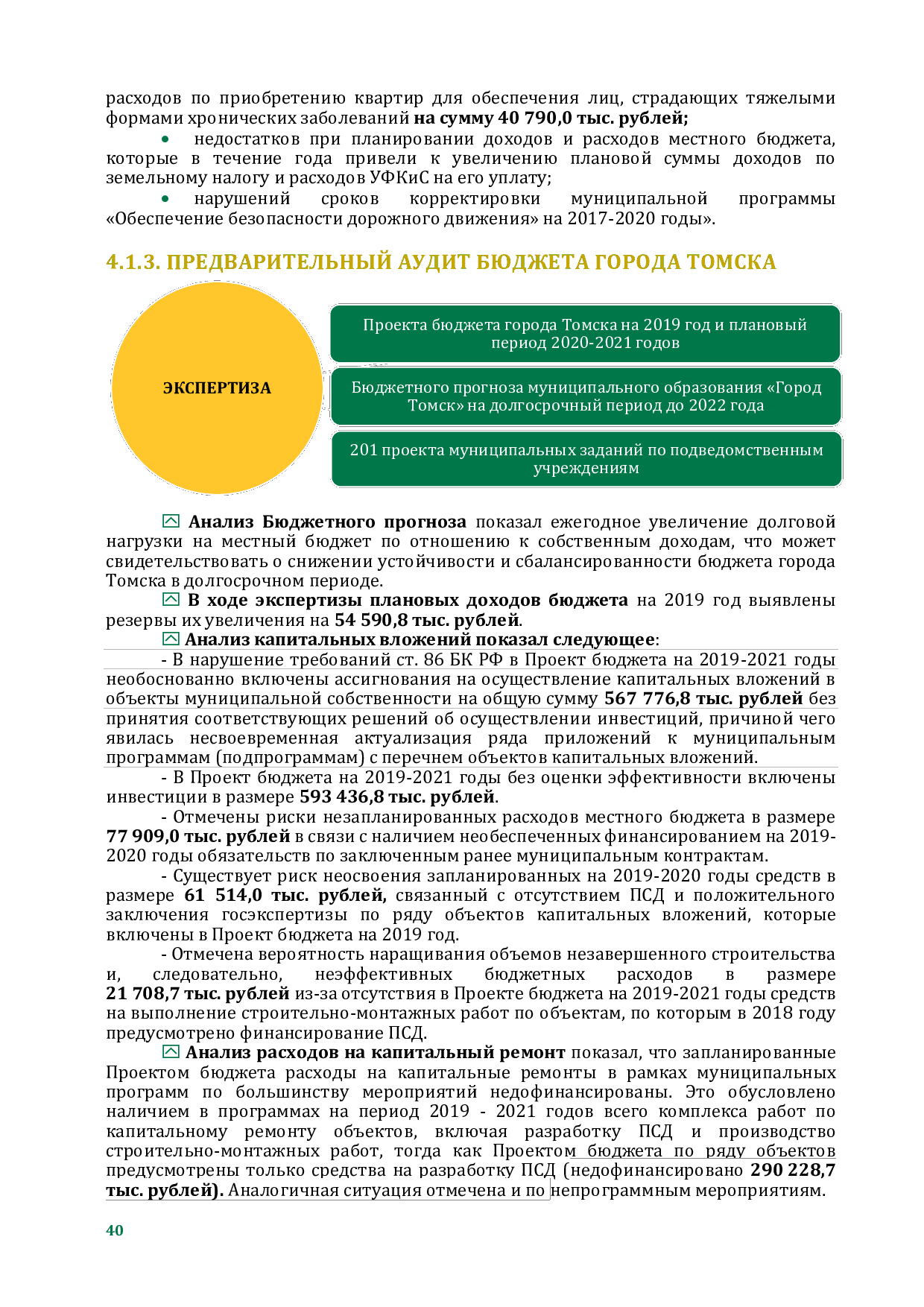 расходов по приобретению квартир для обеспечения лиц, страдающих тяжелыми формами хронических заболеваний на сумму 40 790,0 тыс. рублей;

• недостатков при планировании доходов и расходов местного бюджета, которые в течение года привели к увеличению плановой суммы доходов по земельному налогу и расходов УФКиС на его уплату;

• нарушений сроков корректировки муниципальной программы «Обеспечение безопасности дорожного движения» на 2017-2020 годы».

4.1.3. ПРЕДВАРИТЕЛЬНЫЙ АУДИТ БЮДЖЕТА ГОРОДА ТОМСКА

ЭКСПЕРТИЗА

Проекта бюджета города Томска на 2019 год и плановый период 2020-2021 годов

Бюджетного прогноза муниципального образования «Город Томск» на долгосрочный период до 2022 года

201 проекта муниципальных заданий по подведомственным учреждениям

Анализ Бюджетного прогноза показал ежегодное увеличение долговой нагрузки на местный бюджет по отношению к собственным доходам, что может свидетельствовать о снижении устойчивости и сбалансированности бюджета города Томска в долгосрочном периоде.

В ходе экспертизы плановых доходов бюджета на 2019 год выявлены резервы их увеличения на 54 590,8 тыс. рублей.

Анализ капитальных вложений показал следующее:

- В нарушение требований ст. 86 БК РФ в Проект бюджета на 2019-2021 годы необоснованно включены ассигнования на осуществление капитальных вложений в объекты муниципальной собственности на общую сумму 567 776,8 тыс. рублей без принятия соответствующих решений об осуществлении инвестиций, причиной чего явилась несвоевременная актуализация ряда приложений к муниципальным программам (подпрограммам) с перечнем объектов капитальных вложений.

- В Проект бюджета на 2019-2021 годы без оценки эффективности включены инвестиции в размере 593 436,8 тыс. рублей.

- Отмечены риски незапланированных расходов местного бюджета в размере 77 909,0 тыс. рублей в связи с наличием необеспеченных финансированием на 2019-2020 годы обязательств по заключенным ранее муниципальным контрактам.

- Существует риск неосвоения запланированных на 2019-2020 годы средств в размере 61 514,0 тыс. рублей, связанный с отсутствием ПСД и положительного заключения госэкспертизы по ряду объектов капитальных вложений, которые включены в Проект бюджета на 2019 год.

- Отмечена вероятность наращивания объемов незавершенного строительства и, следовательно, неэффективных бюджетных расходов в размере 21 708,7 тыс. рублей из-за отсутствия в Проекте бюджета на 2019-2021 годы средств на выполнение строительно-монтажных работ по объектам, по которым в 2018 году предусмотрено финансирование ПСД.

Анализ расходов на капитальный ремонт показал, что запланированные Проектом бюджета расходы на капитальные ремонты в рамках муниципальных программ по большинству мероприятий недофинансированы. Это обусловлено наличием в программах на период 2019 - 2021 годов всего комплекса работ по капитальному ремонту объектов, включая разработку ПСД и производство строительно-монтажных работ, тогда как Проектом бюджета по ряду объектов предусмотрены только средства на разработку ПСД (недофинансировано 290 228,7 тыс. рублей). Аналогичная ситуация отмечена и по непрограммным мероприятиям.

40